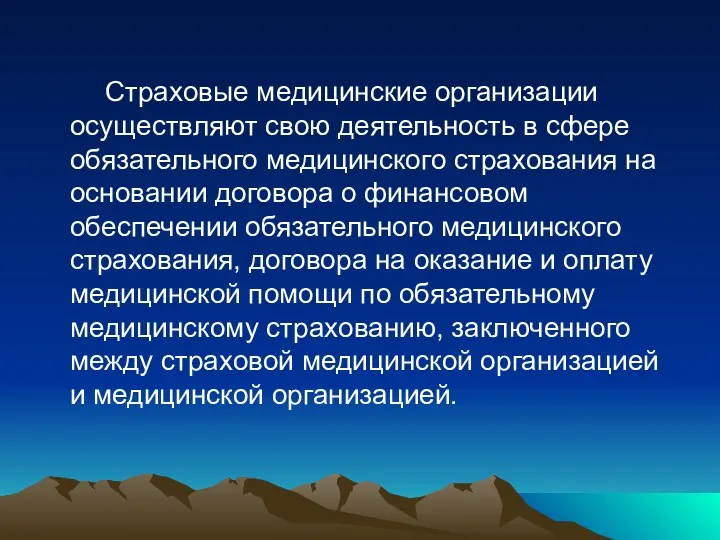 Страховые медицинские организации осуществляют свою деятельность в сфере обязательного медицинского страхования на основании договора о финансовом обеспечении обязательного медицинского страхования, договора на оказание и оплату медицинской помощи по обязательному медицинскому страхованию, заключенного между страховой медицинской организацией и медицинской организацией.